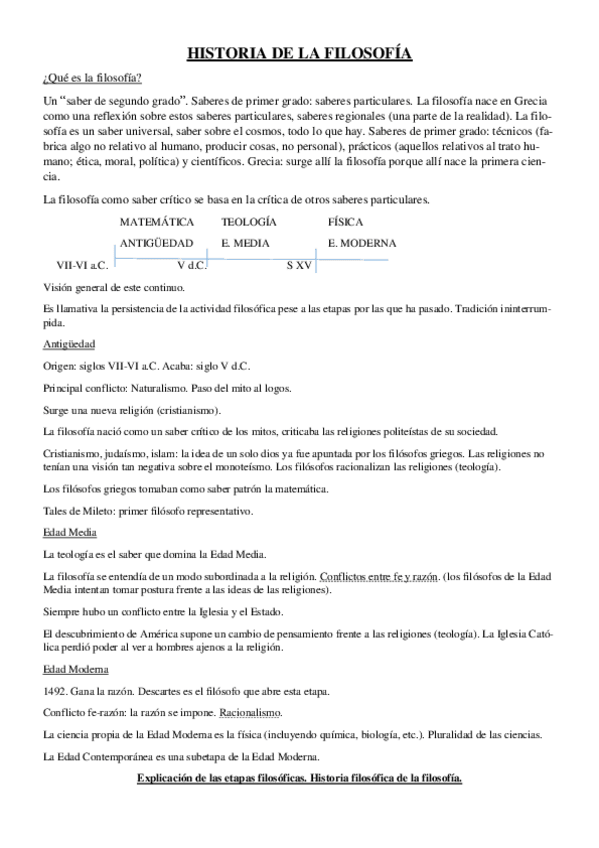 HISTORIA DE LA FILOSOFÍA

¿Qué es la filosofía?

Un “saber de segundo grado”. Saberes de primer grado: saberes particulares. La filosofía nace en Grecia como una reflexión sobre estos saberes particulares, saberes regionales (una parte de la realidad). La filosofía es un saber universal, saber sobre el cosmos, todo lo que hay. Saberes de primer grado: técnicos (fabrica algo no relativo al humano, producir cosas, no personal), prácticos (aquellos relativos al trato humano; ética, moral, política) y científicos. Grecia: surge allí la filosofía porque allí nace la primera ciencia.

La filosofía como saber crítico se basa en la crítica de otros saberes particulares.

MATEMÁTICA TEOLOGÍA FÍSICA

ANTIGÜEDAD E. MEDIA E. MODERNA

VII-VI a.C. V d.C. S XV

Visión general de este continuo.

Es llamativa la persistencia de la actividad filosófica pese a las etapas por las que ha pasado. Tradición ininterrumpida.

Antigüedad

Origen: siglos VII-VI a.C. Acaba: siglo V d.C.

Principal conflicto: Naturalismo. Paso del mito al logos.

Surge una nueva religión (cristianismo).

La filosofía nació como un saber crítico de los mitos, criticaba las religiones politeístas de su sociedad.

Cristianismo, judaísmo, islam: la idea de un solo dios ya fue apuntada por los filósofos griegos. Las religiones no tenían una visión tan negativa sobre el monoteísmo. Los filósofos racionalizan las religiones (teología).

Los filósofos griegos tomaban como saber patrón la matemática.

Tales de Mileto: primer filósofo representativo.

Edad Media

La teología es el saber que domina la Edad Media.

La filosofía se entendía de un modo subordinada a la religión. Conflictos entre fe y razón. (los filósofos de la Edad Media intentan tomar postura frente a las ideas de las religiones).

Siempre hubo un conflicto entre la Iglesia y el Estado.

El descubrimiento de América supone un cambio de pensamiento frente a las religiones (teología). La Iglesia Católica perdió poder al ver a hombres ajenos a la religión.

Edad Moderna

1492. Gana la razón. Descartes es el filósofo que abre esta etapa.

Conflicto fe-razón: la razón se impone. Racionalismo.

La ciencia propia de la Edad Moderna es la física (incluyendo química, biología, etc.). Pluralidad de las ciencias.

La Edad Contemporánea es una subetapa de la Edad Moderna.

Explicación de las etapas filosóficas. Historia filosófica de la filosofía.